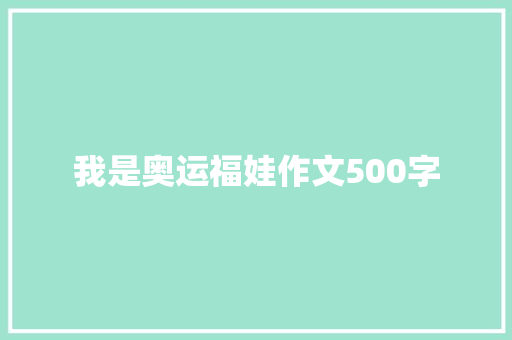 我是奥运福娃作文500字